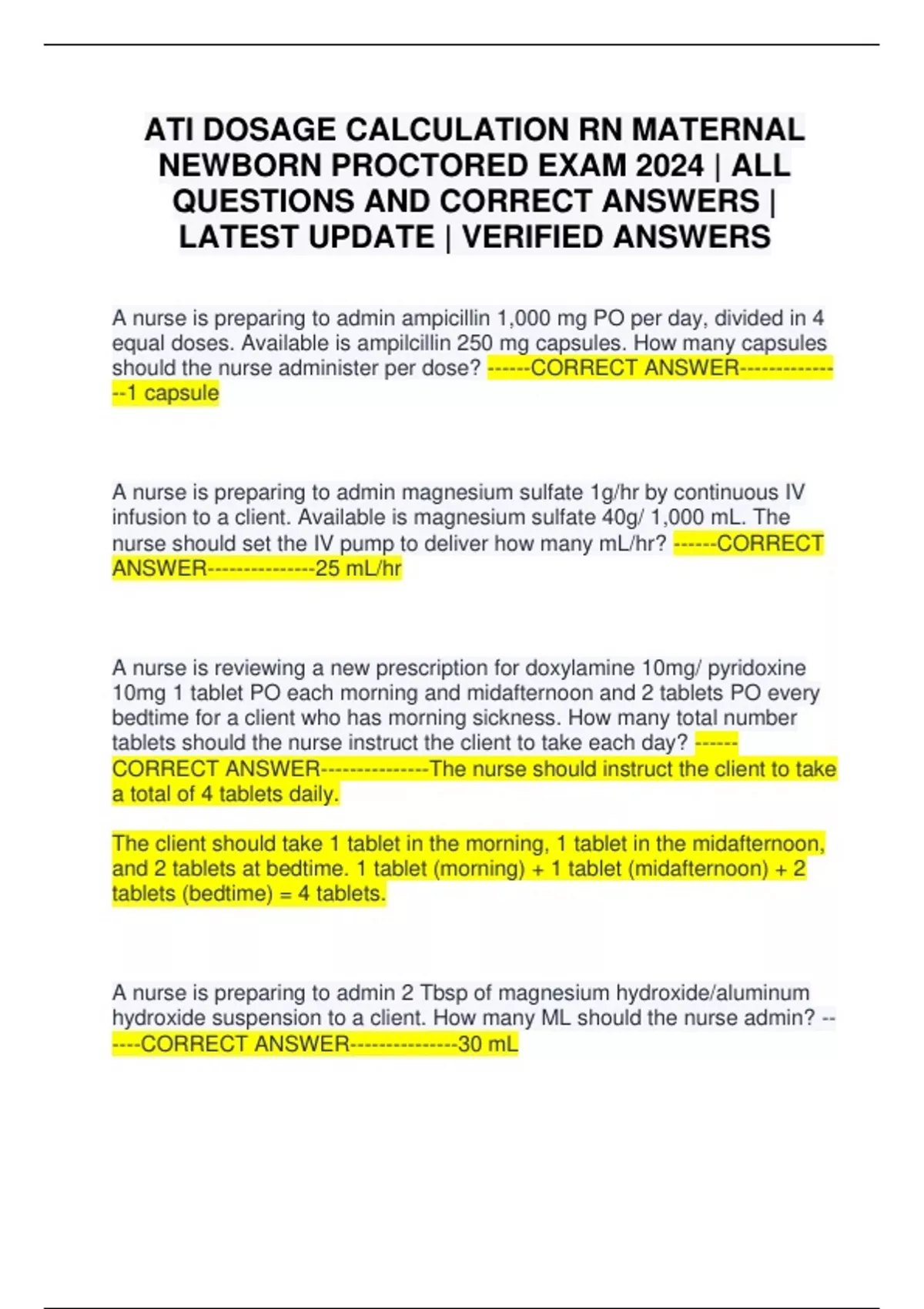 ATI DOSAGE CALCULATION RN MATERNAL NEWBORN PROCTORED EXAM 2024 | ALL QUESTIONS AND CORRECT ANSWERS | LATEST UPDATE | VERIFIED ANSWERS

A nurse is preparing to admin ampicillin 1,000 mg PO per day, divided in 4 equal doses. Available is ampilcillin 250 mg capsules. How many capsules should the nurse administer per dose? ------CORRECT ANSWER---------------1 capsule

A nurse is preparing to admin magnesium sulfate 1g/hr by continuous IV infusion to a client. Available is magnesium sulfate 40g/ 1,000 mL. The nurse should set the IV pump to deliver how many mL/hr? ------CORRECT ANSWER---------------25 mL/hr

A nurse is reviewing a new prescription for doxylamine 10mg/ pyridoxine 10mg 1 tablet PO each morning and midafternoon and 2 tablets PO every bedtime for a client who has morning sickness. How many total number tablets should the nurse instruct the client to take each day? ------CORRECT ANSWER---------------The nurse should instruct the client to take a total of 4 tablets daily.

The client should take 1 tablet in the morning, 1 tablet in the midafternoon, and 2 tablets at bedtime. 1 tablet (morning) + 1 tablet (midafternoon) + 2 tablets (bedtime) = 4 tablets.

A nurse is preparing to admin 2 Tbsp of magnesium hydroxide/aluminum hydroxide suspension to a client. How many ML should the nurse admin? ------CORRECT ANSWER---------------30 mL